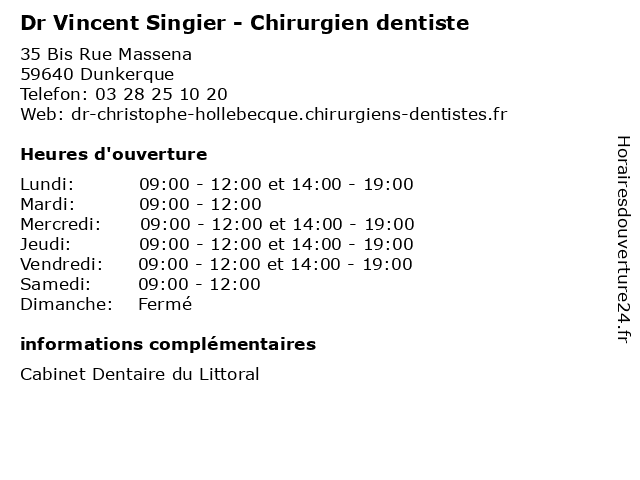 Dr Vincent Singier - Chirurgien dentiste

35 Bis Rue Massena
59640 Dunkerque
Telefon: 03 28 25 10 20
Web: dr-christophe-hollebecque.chirurgiens-dentistes.fr

Heures d'ouverture

Lundi: 09:00 - 12:00 et 14:00 - 19:00
Mardi: 09:00 - 12:00
Mercredi: 09:00 - 12:00 et 14:00 - 19:00
Jeudi: 09:00 - 12:00 et 14:00 - 19:00
Vendredi: 09:00 - 12:00 et 14:00 - 19:00
Samedi: 09:00 - 12:00
Dimanche: Fermé

informations complémentaires

Cabinet Dentaire du Littoral

Horairesdouverture24.fr